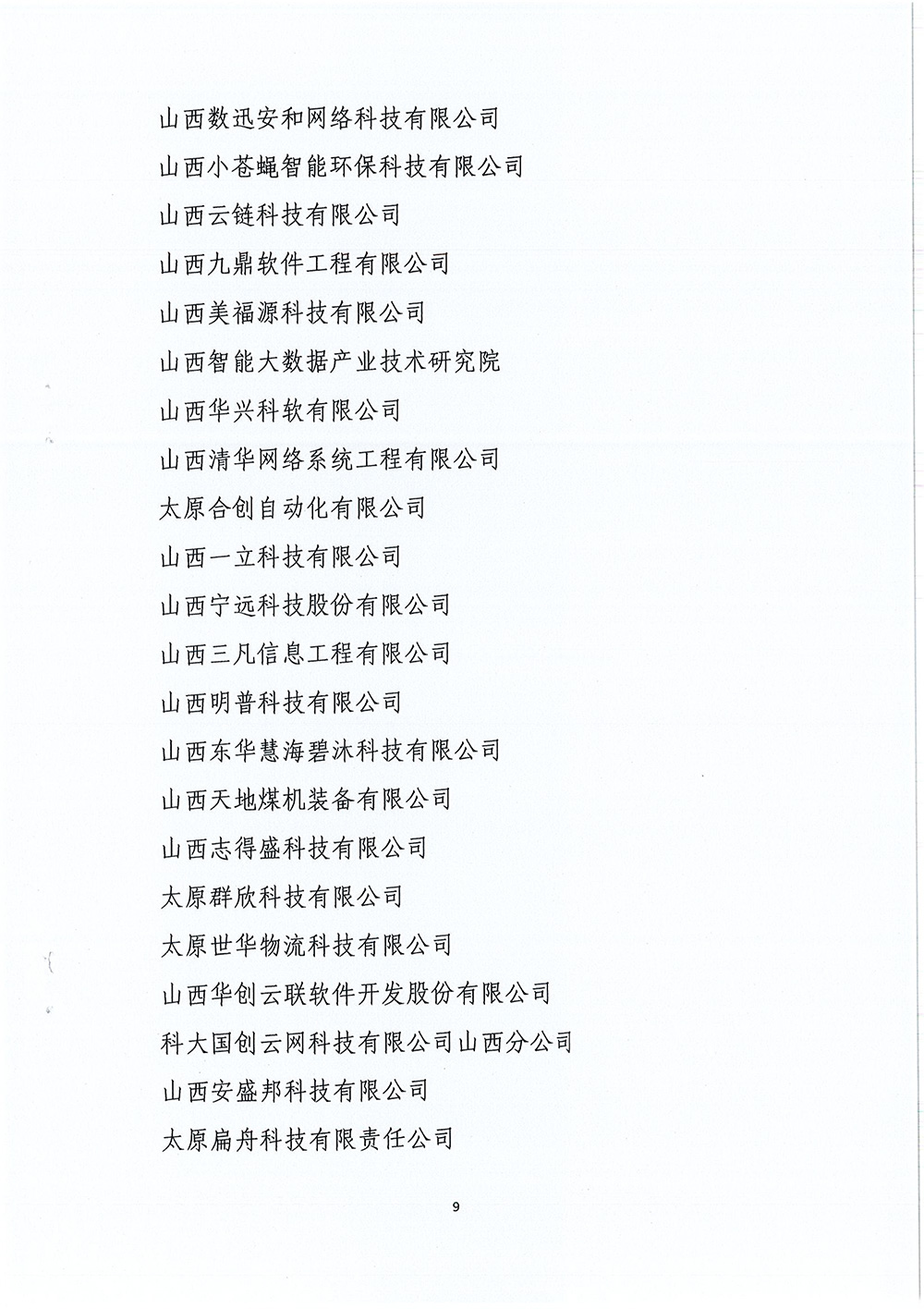 山西数迅安和网络科技有限公司

山西小苍蝇智能环保科技有限公司

山西云链科技有限公司

山西九鼎软件工程有限公司

山西美福源科技有限公司

山西智能大数据产业技术研究院

山西华兴科软有限公司

山西清华网络系统工程有限公司

太原合创自动化有限公司

山西一立科技有限公司

山西宁远科技股份有限公司

山西三凡信息工程有限公司

山西明普科技有限公司

山西东华慧海碧沐科技有限公司

山西天地煤机装备有限公司

山西志得盛科技有限公司

太原群欣科技有限公司

太原世华物流科技有限公司

山西华创云联软件开发股份有限公司

科大国创云网科技有限公司山西分公司

山西安盛邦科技有限公司

太原扁舟科技有限责任公司

9